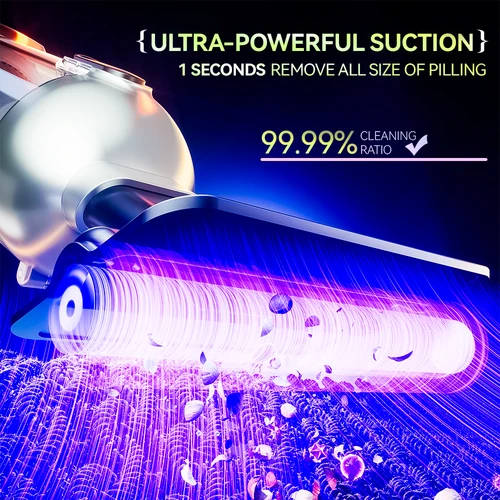 {ULTRA-POWERFUL SUCTION}
1 SECONDS REMOVE ALL SIZE OF PILLING

99.99% CLEANING RATIO